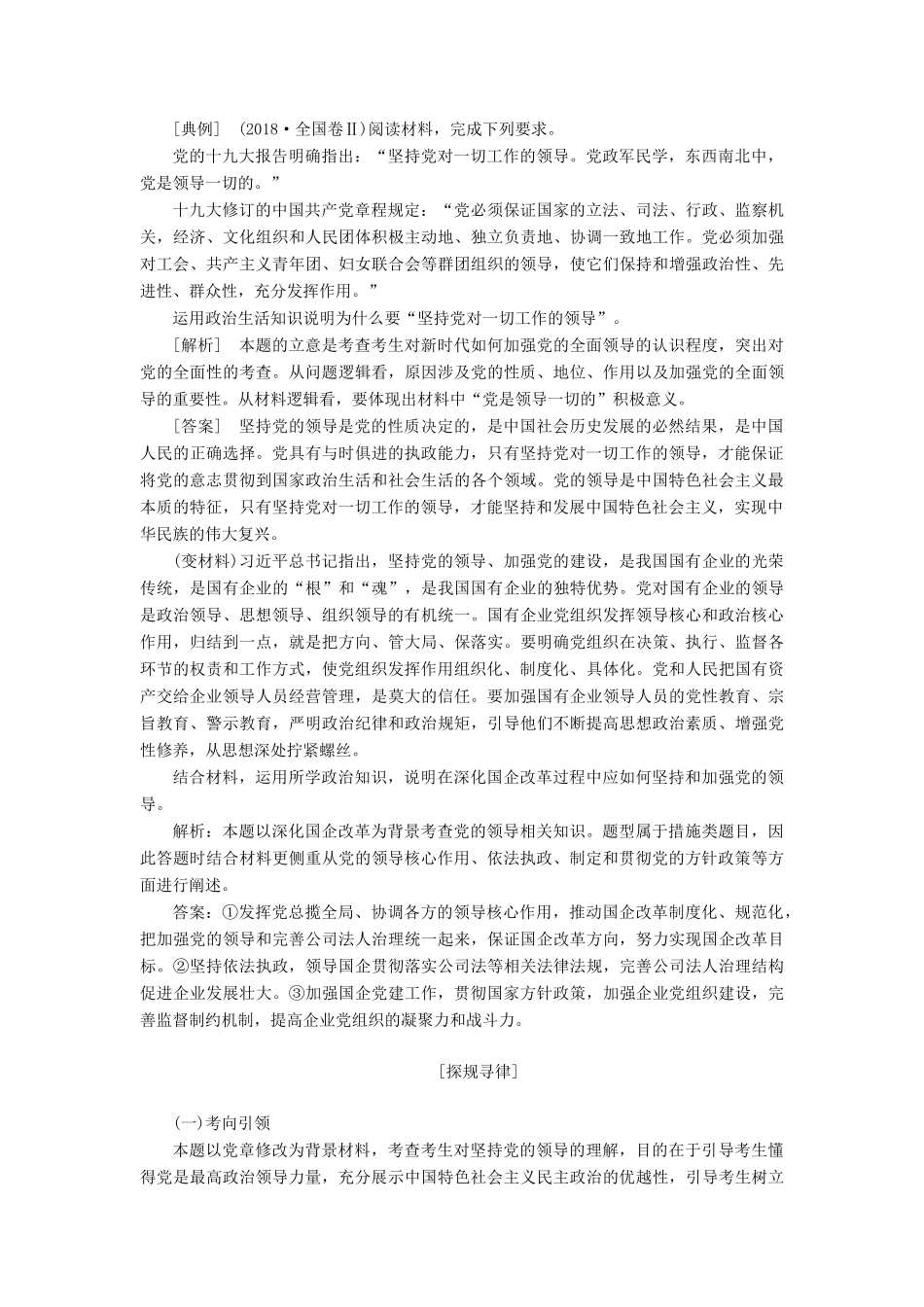 [典例]　(2018·全国卷Ⅱ)阅读材料，完成下列要求。

党的十九大报告明确指出：“坚持党对一切工作的领导。党政军民学，东西南北中，党是领导一切的。”

十九大修订的中国共产党章程规定：“党必须保证国家的立法、司法、行政、监察机关，经济、文化组织和人民团体积极主动地、独立负责地、协调一致地工作。党必须加强对工会、共产主义青年团、妇女联合会等群团组织的领导，使它们保持和增强政治性、先进性、群众性，充分发挥作用。”

运用政治生活知识说明为什么要“坚持党对一切工作的领导”。

[解析]　本题的立意是考查考生对新时代如何加强党的全面领导的认识程度，突出对党的全面性的考查。从问题逻辑看，原因涉及党的性质、地位、作用以及加强党的全面领导的重要性。从材料逻辑看，要体现出材料中“党是领导一切的”积极意义。

[答案]　坚持党的领导是党的性质决定的，是中国社会历史发展的必然结果，是中国人民的正确选择。党具有与时俱进的执政能力，只有坚持党对一切工作的领导，才能保证将党的意志贯彻到国家政治生活和社会生活的各个领域。党的领导是中国特色社会主义最本质的特征，只有坚持党对一切工作的领导，才能坚持和发展中国特色社会主义，实现中华民族的伟大复兴。

(变材料)习近平总书记指出，坚持党的领导、加强党的建设，是我国国有企业的光荣传统，是国有企业的“根”和“魂”，是我国国有企业的独特优势。党对国有企业的领导是政治领导、思想领导、组织领导的有机统一。国有企业党组织发挥领导核心和政治核心作用，归结到一点，就是把方向、管大局、保落实。要明确党组织在决策、执行、监督各环节的权责和工作方式，使党组织发挥作用组织化、制度化、具体化。党和人民把国有资产交给企业领导人员经营管理，是莫大的信任。要加强国有企业领导人员的党性教育、宗旨教育、警示教育，严明政治纪律和政治规矩，引导他们不断提高思想政治素质、增强党性修养，从思想深处拧紧螺丝。

结合材料，运用所学政治知识，说明在深化国企改革过程中应如何坚持和加强党的领导。

解析：本题以深化国企改革为背景考查党的领导相关知识。题型属于措施类题目，因此答题时结合材料更侧重从党的领导核心作用、依法执政、制定和贯彻党的方针政策等方面进行阐述。

答案：①发挥党总揽全局、协调各方的领导核心作用，推动国企改革制度化、规范化，把加强党的领导和完善公司法人治理统一起来，保证国企改革方向，努力实现国企改革目标。②坚持依法执政，领导国企贯彻落实公司法等相关法律法规，完善公司法人治理结构促进企业发展壮大。③加强国企党建工作，贯彻国家方针政策，加强企业党组织建设，完善监督制约机制，提高企业党组织的凝聚力和战斗力。

[探规寻律]

(一)考向引领

本题以党章修改为背景材料，考查考生对坚持党的领导的理解，目的在于引导考生懂得党是最高政治领导力量，充分展示中国特色社会主义民主政治的优越性，引导考生树立